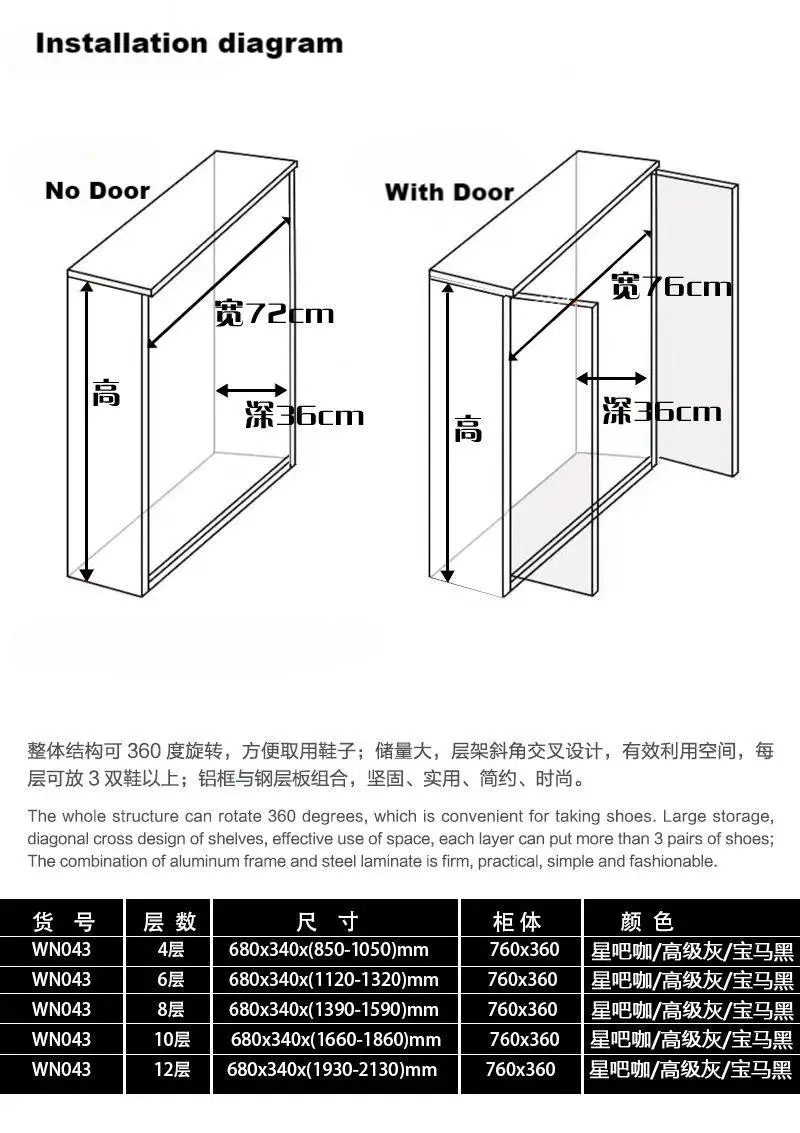 Installation diagram

No Door

宽72cm

高

深36cm

With Door

宽76cm

高

深36cm

整体结构可 360 度旋转，方便取用鞋子；储量大，层架斜角交叉设计，有效利用空间，每层可放 3 双鞋以上；铝框与钢层板组合，坚固、实用、简约、时尚。

The whole structure can rotate 360 degrees, which is convenient for taking shoes. Large storage, diagonal cross design of shelves, effective use of space, each layer can put more than 3 pairs of shoes; The combination of aluminum frame and steel laminate is firm, practical, simple and fashionable.

| 货 号 | 层 数 | 尺 寸 | 柜体 | 颜 色 |
|---|---|---|---|---|
| WN043 | 4层 | 680x340x(850-1050)mm | 760x360 | 星吧咖/高级灰/宝马黑 |
| WN043 | 6层 | 680x340x(1120-1320)mm | 760x360 | 星吧咖/高级灰/宝马黑 |
| WN043 | 8层 | 680x340x(1390-1590)mm | 760x360 | 星吧咖/高级灰/宝马黑 |
| WN043 | 10层 | 680x340x(1660-1860)mm | 760x360 | 星吧咖/高级灰/宝马黑 |
| WN043 | 12层 | 680x340x(1930-2130)mm | 760x360 | 星吧咖/高级灰/宝马黑 |